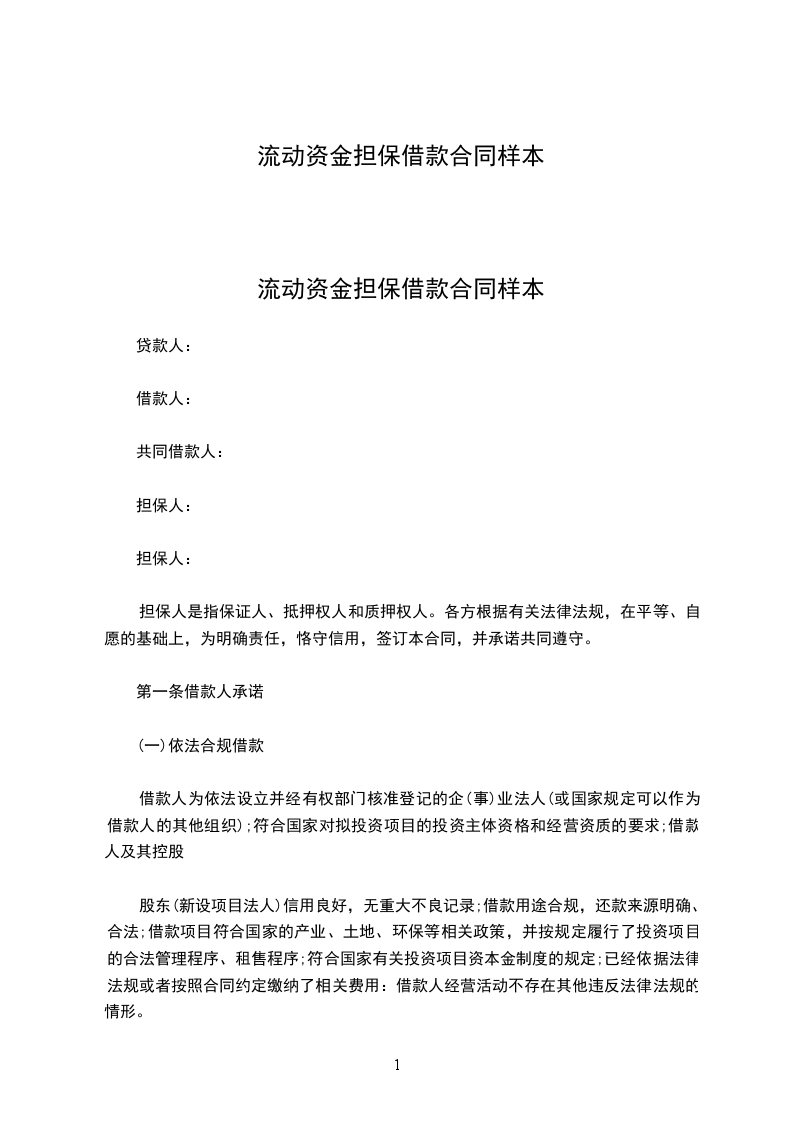 流动资金担保借款合同样本

流动资金担保借款合同样本

贷款人：

借款人：

共同借款人：

担保人：

担保人：

担保人是指保证人、抵押权人和质押权人。各方根据有关法律法规，在平等、自愿的基础上，为明确责任，恪守信用，签订本合同，并承诺共同遵守。

第一条借款人承诺

(一)依法合规借款

借款人为依法设立并经有权部门核准登记的企(事)业法人(或国家规定可以作为借款人的其他组织);符合国家对拟投资项目的投资主体资格和经营资质的要求;借款人及其控股

股东(新设项目法人)信用良好，无重大不良记录;借款用途合规，还款来源明确、合法;借款项目符合国家的产业、土地、环保等相关政策，并按规定履行了投资项目的合法管理程序、租售程序;符合国家有关投资项目资本金制度的规定;已经依据法律法规或者按照合同约定缴纳了相关费用：借款人经营活动不存在其他违反法律法规的情形。

1